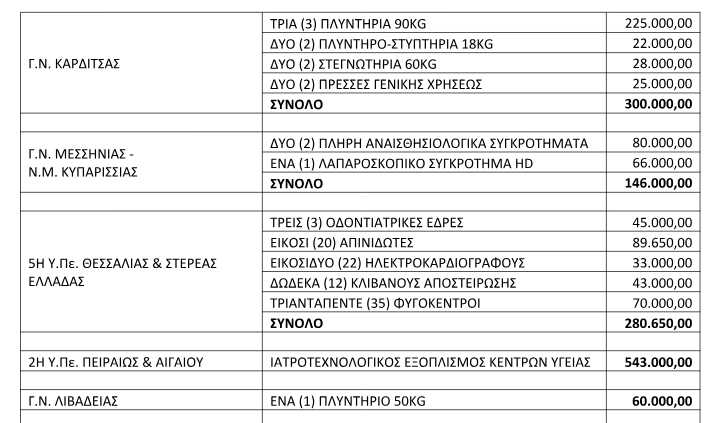 | | | |
|---|---|---|
| Γ.Ν. ΚΑΡΔΙΤΣΑΣ | ΤΡΙΑ (3) ΠΛΥΝΤΗΡΙΑ 90KG | 225.000,00 |
| | ΔΥΟ (2) ΠΛΥΝΤΗΡΟ-ΣΤΥΠΤΗΡΙΑ 18KG | 22.000,00 |
| | ΔΥΟ (2) ΣΤΕΓΝΩΤΗΡΙΑ 60KG | 28.000,00 |
| | ΔΥΟ (2) ΠΡΕΣΣΕΣ ΓΕΝΙΚΗΣ ΧΡΗΣΕΩΣ | 25.000,00 |
| | **ΣΥΝΟΛΟ** | **300.000,00** |
| | | |
| Γ.Ν. ΜΕΣΣΗΝΙΑΣ - Ν.Μ. ΚΥΠΑΡΙΣΣΙΑΣ | ΔΥΟ (2) ΠΛΗΡΗ ΑΝΑΙΣΘΗΣΙΟΛΟΓΙΚΑ ΣΥΓΚΡΟΤΗΜΑΤΑ | 80.000,00 |
| | ΕΝΑ (1) ΛΑΠΑΡΟΣΚΟΠΙΚΟ ΣΥΓΚΡΟΤΗΜΑ HD | 66.000,00 |
| | **ΣΥΝΟΛΟ** | **146.000,00** |
| | | |
| 5Η Υ.Πε. ΘΕΣΣΑΛΙΑΣ & ΣΤΕΡΕΑΣ ΕΛΛΑΔΑΣ | ΤΡΕΙΣ (3) ΟΔΟΝΤΙΑΤΡΙΚΕΣ ΕΔΡΕΣ | 45.000,00 |
| | ΕΙΚΟΣΙ (20) ΑΠΙΝΙΔΩΤΕΣ | 89.650,00 |
| | ΕΙΚΟΣΙΔΥΟ (22) ΗΛΕΚΤΡΟΚΑΡΔΙΟΓΡΑΦΟΥΣ | 33.000,00 |
| | ΔΩΔΕΚΑ (12) ΚΛΙΒΑΝΟΥΣ ΑΠΟΣΤΕΙΡΩΣΗΣ | 43.000,00 |
| | ΤΡΙΑΝΤΑΠΕΝΤΕ (35) ΦΥΓΟΚΕΝΤΡΟΙ | 70.000,00 |
| | **ΣΥΝΟΛΟ** | **280.650,00** |
| | | |
| 2Η Υ.Πε. ΠΕΙΡΑΙΩΣ & ΑΙΓΑΙΟΥ | ΙΑΤΡΟΤΕΧΝΟΛΟΓΙΚΟΣ ΕΞΟΠΛΙΣΜΟΣ ΚΕΝΤΡΩΝ ΥΓΕΙΑΣ | **543.000,00** |
| | | |
| Γ.Ν. ΛΙΒΑΔΕΙΑΣ | ΕΝΑ (1) ΠΛΥΝΤΗΡΙΟ 50KG | **60.000,00** |